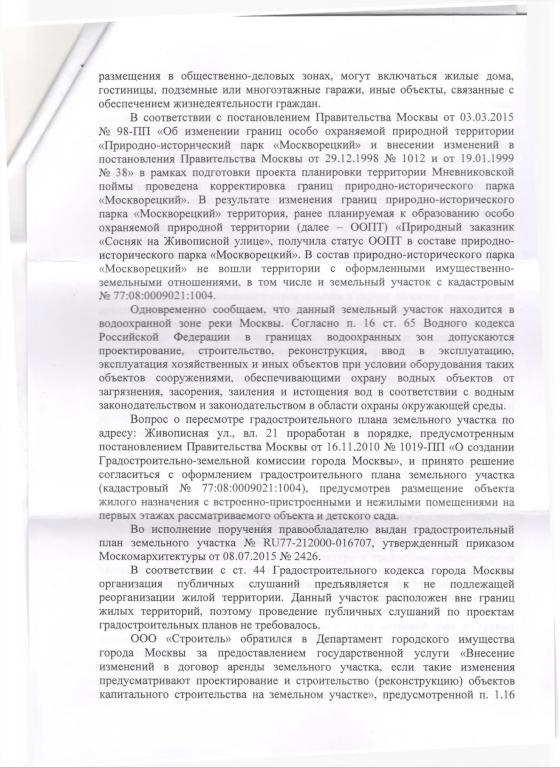 размещения в общественно-деловых зонах, могут включаться жилые дома, гостиницы, подземные или многоэтажные гаражи, иные объекты, связанные с обеспечением жизнедеятельности граждан.

В соответствии с постановлением Правительства Москвы от 03.03.2015 № 98-ПП «Об изменении границ особо охраняемой природной территории «Природно-исторический парк «Москворецкий» и внесении изменений в постановления Правительства Москвы от 29.12.1998 № 1012 и от 19.01.1999 № 38» в рамках подготовки проекта планировки территории Мневниковской поймы проведена корректировка границ природно-исторического парка «Москворецкий». В результате изменения границ природно-исторического парка «Москворецкий» территория, ранее планируемая к образованию особо охраняемой природной территории (далее – ООПТ) «Природный заказник «Сосняк на Живописной улице», получила статус ООПТ в составе природно-исторического парка «Москворецкий». В состав природно-исторического парка «Москворецкий» не вошли территории с оформленными имущественно-земельными отношениями, в том числе и земельный участок с кадастровым № 77:08:0009021:1004.

Одновременно сообщаем, что данный земельный участок находится в водоохранной зоне реки Москвы. Согласно п. 16 ст. 65 Водного кодекса Российской Федерации в границах водоохранных зон допускаются проектирование, строительство, реконструкция, ввод в эксплуатацию, эксплуатация хозяйственных и иных объектов при условии оборудования таких объектов сооружениями, обеспечивающими охрану водных объектов от загрязнения, засорения, заиления и истощения вод в соответствии с водным законодательством и законодательством в области охраны окружающей среды.

Вопрос о пересмотре градостроительного плана земельного участка по адресу: Живописная ул., вл. 21 проработан в порядке, предусмотренным постановлением Правительства Москвы от 16.11.2010 № 1019-ПП «О создании Градостроительно-земельной комиссии города Москвы», и принято решение согласиться с оформлением градостроительного плана земельного участка (кадастровый № 77:08:0009021:1004), предусмотрев размещение объекта жилого назначения с встроенно-пристроенными и нежилыми помещениями на первых этажах рассматриваемого объекта и детского сада.

Во исполнение поручения правообладателю выдан градостроительный план земельного участка № RU77-212000-016707, утвержденный приказом Москомархитектуры от 08.07.2015 № 2426.

В соответствии с ст. 44 Градостроительного кодекса города Москвы организация публичных слушаний предъявляется к не подлежащей реорганизации жилой территории. Данный участок расположен вне границ жилых территорий, поэтому проведение публичных слушаний по проектам градостроительных планов не требовалось.

ООО «Строитель» обратился в Департамент городского имущества города Москвы за предоставлением государственной услуги «Внесение изменений в договор аренды земельного участка, если такие изменения предусматривают проектирование и строительство (реконструкцию) объектов капитального строительства на земельном участке», предусмотренной п. 1.16